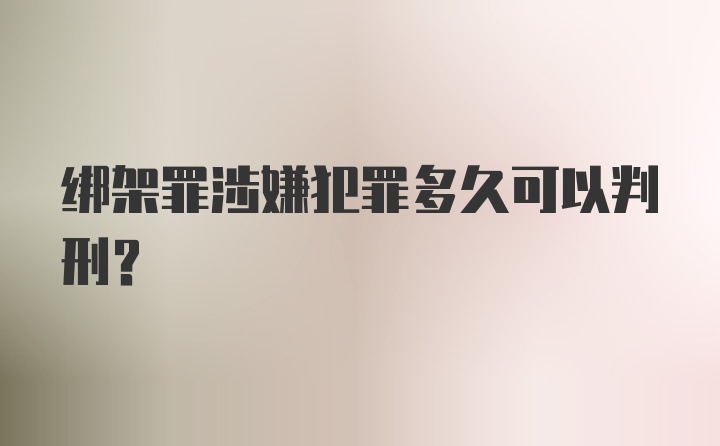 绑架罪涉嫌犯罪多久可以判刑？